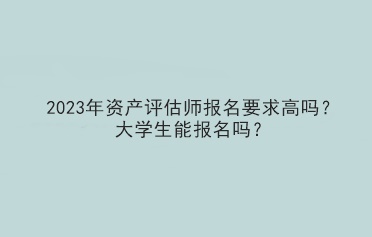 2023年资产评估师报名要求高吗？
大学生能报名吗？